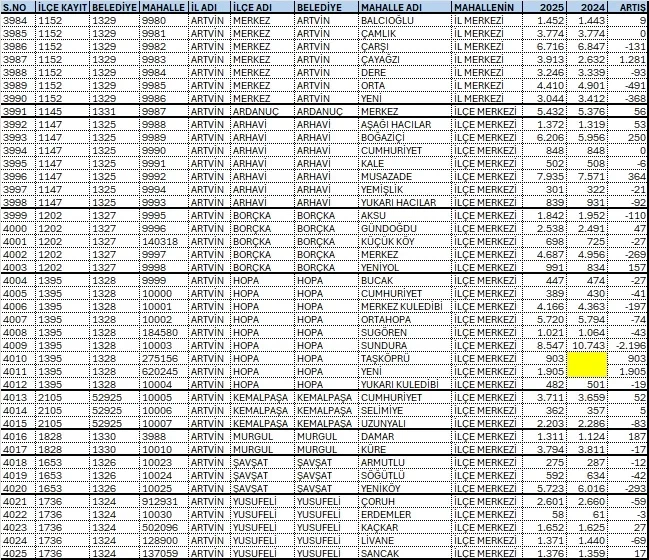 | S.NO | İLÇE KAYIT | BELEDİYE | MAHALLE | İL ADI | İLÇE ADI | BELEDİYE | MAHALLE ADI | MAHALLENİN | 2025 | 2024 | ARTIŞ |
|---|---|---|---|---|---|---|---|---|---|---|---|
| 3984 | 1152 | 1329 | 9980 | ARTVİN | MERKEZ | ARTVİN | BALCIOĞLU | İL MERKEZİ | 1.452 | 1.443 | 9 |
| 3985 | 1152 | 1329 | 9981 | ARTVİN | MERKEZ | ARTVİN | ÇAMLIK | İL MERKEZİ | 3.774 | 3.774 | 0 |
| 3986 | 1152 | 1329 | 9982 | ARTVİN | MERKEZ | ARTVİN | ÇARŞI | İL MERKEZİ | 6.716 | 6.847 | -131 |
| 3987 | 1152 | 1329 | 9983 | ARTVİN | MERKEZ | ARTVİN | ÇAYAĞZI | İL MERKEZİ | 3.913 | 2.632 | 1.281 |
| 3988 | 1152 | 1329 | 9984 | ARTVİN | MERKEZ | ARTVİN | DERE | İL MERKEZİ | 3.246 | 3.339 | -93 |
| 3989 | 1152 | 1329 | 9985 | ARTVİN | MERKEZ | ARTVİN | ORTA | İL MERKEZİ | 4.410 | 4.901 | -491 |
| 3990 | 1152 | 1329 | 9986 | ARTVİN | MERKEZ | ARTVİN | YENİ | İL MERKEZİ | 3.044 | 3.412 | -368 |
| 3991 | 1145 | 1331 | 9987 | ARTVİN | ARDANUÇ | ARDANUÇ | MERKEZ | İLÇE MERKEZİ | 5.432 | 5.376 | 56 |
| 3992 | 1147 | 1325 | 9988 | ARTVİN | ARHAVİ | ARHAVİ | AŞAĞI HACILAR | İLÇE MERKEZİ | 1.372 | 1.319 | 53 |
| 3993 | 1147 | 1325 | 9989 | ARTVİN | ARHAVİ | ARHAVİ | BOĞAZİÇİ | İLÇE MERKEZİ | 6.206 | 5.956 | 250 |
| 3994 | 1147 | 1325 | 9990 | ARTVİN | ARHAVİ | ARHAVİ | CUMHURİYET | İLÇE MERKEZİ | 848 | 848 | 0 |
| 3995 | 1147 | 1325 | 9991 | ARTVİN | ARHAVİ | ARHAVİ | KALE | İLÇE MERKEZİ | 502 | 508 | -6 |
| 3996 | 1147 | 1325 | 9992 | ARTVİN | ARHAVİ | ARHAVİ | MUSAZADE | İLÇE MERKEZİ | 7.935 | 7.571 | 364 |
| 3997 | 1147 | 1325 | 9994 | ARTVİN | ARHAVİ | ARHAVİ | YEMİŞLİK | İLÇE MERKEZİ | 301 | 322 | -21 |
| 3998 | 1147 | 1325 | 9993 | ARTVİN | ARHAVİ | ARHAVİ | YUKARI HACILAR | İLÇE MERKEZİ | 839 | 931 | -92 |
| 3999 | 1202 | 1327 | 9995 | ARTVİN | BORÇKA | BORÇKA | AKSU | İLÇE MERKEZİ | 1.842 | 1.952 | -110 |
| 4000 | 1202 | 1327 | 9996 | ARTVİN | BORÇKA | BORÇKA | GÜNDOĞDU | İLÇE MERKEZİ | 2.538 | 2.491 | 47 |
| 4001 | 1202 | 1327 | 140318 | ARTVİN | BORÇKA | BORÇKA | KÜÇÜK KÖY | İLÇE MERKEZİ | 698 | 725 | -27 |
| 4002 | 1202 | 1327 | 9997 | ARTVİN | BORÇKA | BORÇKA | MERKEZ | İLÇE MERKEZİ | 4.687 | 4.956 | -269 |
| 4003 | 1202 | 1327 | 9998 | ARTVİN | BORÇKA | BORÇKA | YENİYOL | İLÇE MERKEZİ | 991 | 834 | 157 |
| 4004 | 1395 | 1328 | 9999 | ARTVİN | HOPA | HOPA | BUCAK | İLÇE MERKEZİ | 447 | 474 | -27 |
| 4005 | 1395 | 1328 | 10000 | ARTVİN | HOPA | HOPA | CUMHURİYET | İLÇE MERKEZİ | 389 | 430 | -41 |
| 4006 | 1395 | 1328 | 10001 | ARTVİN | HOPA | HOPA | MERKEZ KULEDİBİ | İLÇE MERKEZİ | 4.166 | 4.363 | -197 |
| 4007 | 1395 | 1328 | 10002 | ARTVİN | HOPA | HOPA | ORTAHOPA | İLÇE MERKEZİ | 5.720 | 5.794 | -74 |
| 4008 | 1395 | 1328 | 184580 | ARTVİN | HOPA | HOPA | SUGÖREN | İLÇE MERKEZİ | 1.021 | 1.064 | -43 |
| 4009 | 1395 | 1328 | 10003 | ARTVİN | HOPA | HOPA | SUNDURA | İLÇE MERKEZİ | 8.547 | 10.743 | -2.196 |
| 4010 | 1395 | 1328 | 275156 | ARTVİN | HOPA | HOPA | TAŞKÖPRÜ | İLÇE MERKEZİ | 903 | | 903 |
| 4011 | 1395 | 1328 | 620245 | ARTVİN | HOPA | HOPA | YENİ | İLÇE MERKEZİ | 1.905 | | 1.905 |
| 4012 | 1395 | 1328 | 10004 | ARTVİN | HOPA | HOPA | YUKARI KULEDİBİ | İLÇE MERKEZİ | 482 | 501 | -19 |
| 4013 | 2105 | 52925 | 10005 | ARTVİN | KEMALPAŞA | KEMALPAŞA | CUMHURİYET | İLÇE MERKEZİ | 3.711 | 3.659 | 52 |
| 4014 | 2105 | 52925 | 10006 | ARTVİN | KEMALPAŞA | KEMALPAŞA | SELİMİYE | İLÇE MERKEZİ | 362 | 357 | 5 |
| 4015 | 2105 | 52925 | 10007 | ARTVİN | KEMALPAŞA | KEMALPAŞA | UZUNYALI | İLÇE MERKEZİ | 2.203 | 2.286 | -83 |
| 4016 | 1828 | 1330 | 3988 | ARTVİN | MURGUL | MURGUL | DAMAR | İLÇE MERKEZİ | 1.311 | 1.124 | 187 |
| 4017 | 1828 | 1330 | 10010 | ARTVİN | MURGUL | MURGUL | KÜRE | İLÇE MERKEZİ | 3.794 | 3.811 | -17 |
| 4018 | 1653 | 1326 | 10023 | ARTVİN | ŞAVŞAT | ŞAVŞAT | ARMUTLU | İLÇE MERKEZİ | 275 | 287 | -12 |
| 4019 | 1653 | 1326 | 10024 | ARTVİN | ŞAVŞAT | ŞAVŞAT | SÖĞÜTLÜ | İLÇE MERKEZİ | 592 | 634 | -42 |
| 4020 | 1653 | 1326 | 10025 | ARTVİN | ŞAVŞAT | ŞAVŞAT | YENİKÖY | İLÇE MERKEZİ | 5.723 | 6.016 | -293 |
| 4021 | 1736 | 1324 | 912931 | ARTVİN | YUSUFELİ | YUSUFELİ | ÇORUH | İLÇE MERKEZİ | 2.601 | 2.660 | -59 |
| 4022 | 1736 | 1324 | 10030 | ARTVİN | YUSUFELİ | YUSUFELİ | ERDEMLER | İLÇE MERKEZİ | 58 | 61 | -3 |
| 4023 | 1736 | 1324 | 502096 | ARTVİN | YUSUFELİ | YUSUFELİ | KAÇKAR | İLÇE MERKEZİ | 1.652 | 1.625 | 27 |
| 4024 | 1736 | 1324 | 128900 | ARTVİN | YUSUFELİ | YUSUFELİ | LİVANE | İLÇE MERKEZİ | 1.371 | 1.440 | -69 |
| 4025 | 1736 | 1324 | 137059 | ARTVİN | YUSUFELİ | YUSUFELİ | SANCAK | İLÇE MERKEZİ | 1.376 | 1.359 | 17 |